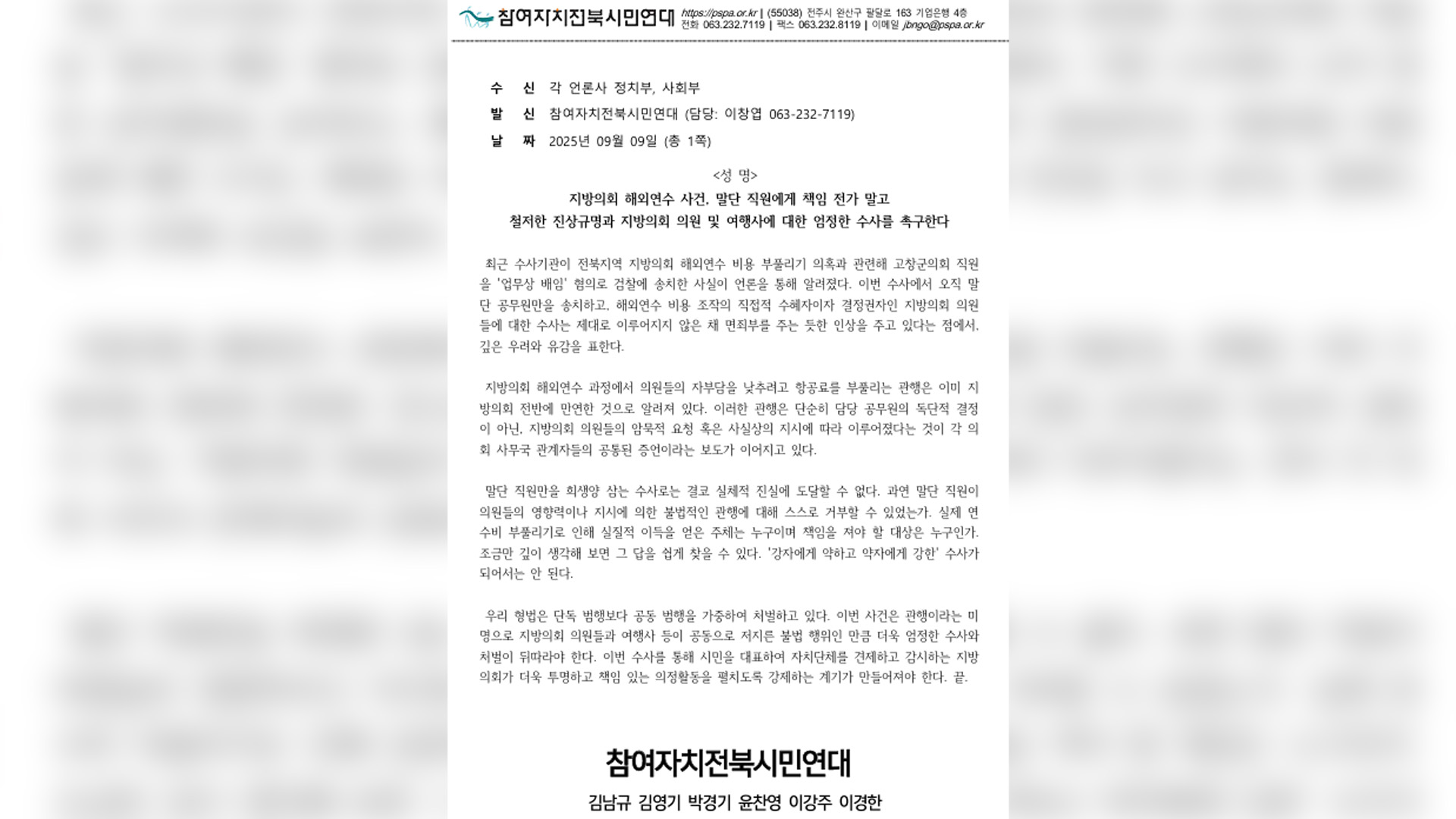 참여자치전북시민연대 https://pspa.or.kr | (55038) 전주시 완산구 팔달로 163 기업은행 4층 전화 063.232.7119 | 팩스 063.232.8119 | 이메일 jbngo@pspa.or.kr

수 신 각 언론사 정치부, 사회부
발 신 참여자치전북시민연대 (담당: 이창엽 063-232-7119)
날 짜 2025년 09월 09일 (총 1쪽)

<성 명>
지방의회 해외연수 사건, 말단 직원에게 책임 전가 말고
철저한 진상규명과 지방의회 의원 및 여행사에 대한 엄정한 수사를 촉구한다

최근 수사기관이 전북지역 지방의회 해외연수 비용 부풀리기 의혹과 관련해 고창군의회 직원을 '업무상 배임' 혐의로 검찰에 송치한 사실이 언론을 통해 알려졌다. 이번 수사에서 오직 말단 공무원만을 송치하고, 해외연수 비용 조작의 직접적 수혜자이자 결정권자인 지방의회 의원들에 대한 수사는 제대로 이루어지지 않은 채 면죄부를 주는 듯한 인상을 주고 있다는 점에서, 깊은 우려와 유감을 표한다.

지방의회 해외연수 과정에서 의원들의 자부담을 낮추려고 항공료를 부풀리는 관행은 이미 지방의회 전반에 만연한 것으로 알려져 있다. 이러한 관행은 단순히 담당 공무원의 독단적 결정이 아닌, 지방의회 의원들의 암묵적 요청 혹은 사실상의 지시에 따라 이루어졌다는 것이 각 의회 사무국 관계자들의 공통된 증언이라는 보도가 이어지고 있다.

말단 직원만을 희생양 삼는 수사로는 결코 실체적 진실에 도달할 수 없다. 과연 말단 직원이 의원들의 영향력이나 지시에 의한 불법적인 관행에 대해 스스로 거부할 수 있었는가. 실제 연수비 부풀리기로 인해 실질적 이득을 얻은 주체는 누구이며 책임을 져야 할 대상은 누구인가. 조금만 깊이 생각해 보면 그 답을 쉽게 찾을 수 있다. '강자에게 약하고 약자에게 강한' 수사가 되어서는 안 된다.

우리 형법은 단독 범행보다 공동 범행을 가중하여 처벌하고 있다. 이번 사건은 관행이라는 미명으로 지방의회 의원들과 여행사 등이 공동으로 저지른 불법 행위인 만큼 더욱 엄정한 수사와 처벌이 뒤따라야 한다. 이번 수사를 통해 시민을 대표하여 자치단체를 견제하고 감시하는 지방의회가 더욱 투명하고 책임 있는 의정활동을 펼치도록 강제하는 계기가 만들어져야 한다. 끝.

참여자치전북시민연대
김남규 김영기 박경기 윤찬영 이강주 이경한